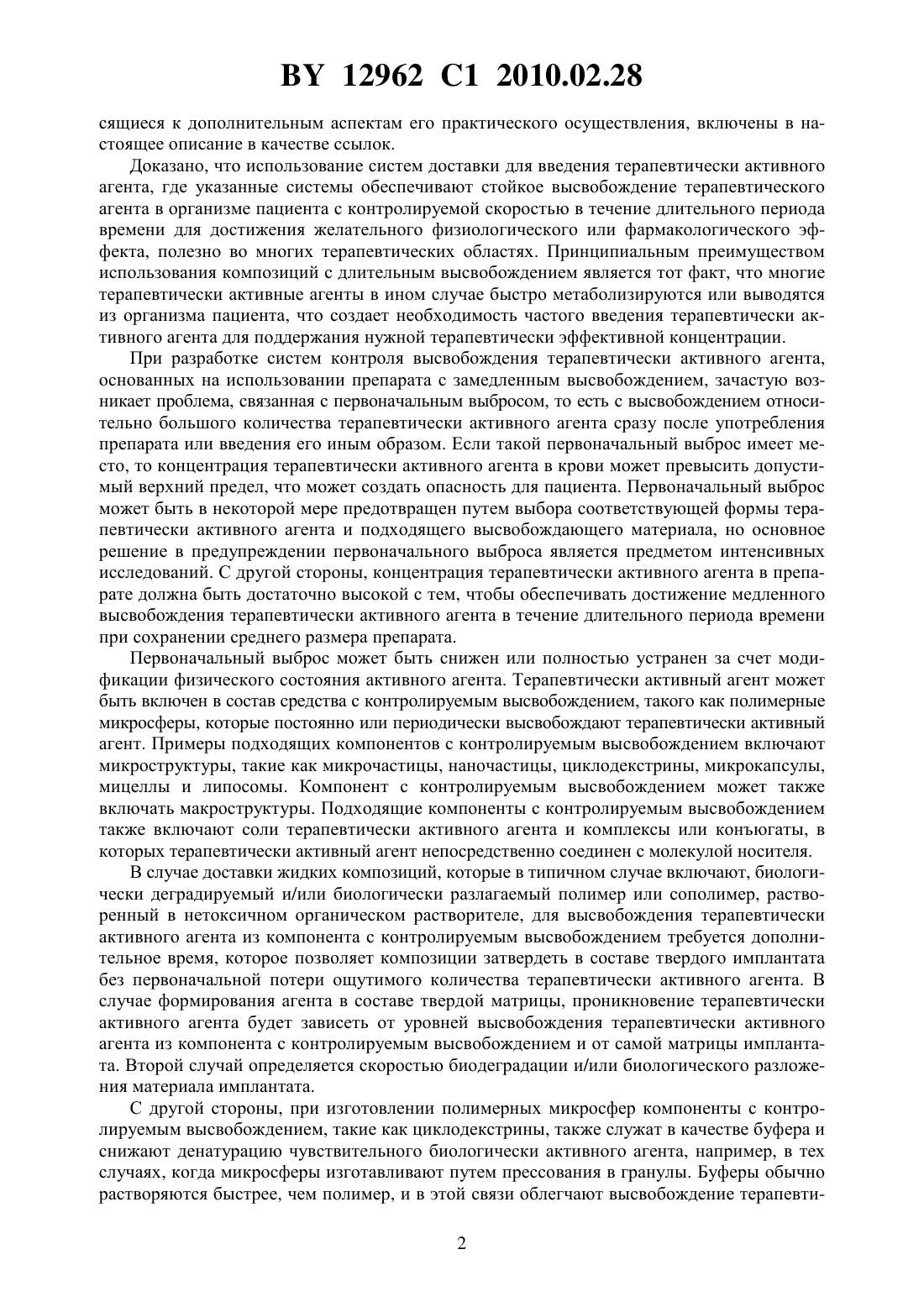 BY 12962 C1 2010.02.28

сящиеся к дополнительным аспектам его практического осуществления, включены в настоящее описание в качестве ссылок.

Доказано, что использование систем доставки для введения терапевтически активного агента, где указанные системы обеспечивают стойкое высвобождение терапевтического агента в организме пациента с контролируемой скоростью в течение длительного периода времени для достижения желательного физиологического или фармакологического эффекта, полезно во многих терапевтических областях. Принципиальным преимуществом использования композиций с длительным высвобождением является тот факт, что многие терапевтически активные агенты в ином случае быстро метаболизируются или выводятся из организма пациента, что создает необходимость частого введения терапевтически активного агента для поддержания нужной терапевтически эффективной концентрации.

При разработке систем контроля высвобождения терапевтически активного агента, основанных на использовании препарата с замедленным высвобождением, зачастую возникает проблема, связанная с первоначальным выбросом, то есть с высвобождением относительно большого количества терапевтически активного агента сразу после употребления препарата или введения его иным образом. Если такой первоначальный выброс имеет место, то концентрация терапевтически активного агента в крови может превысить допустимый верхний предел, что может создать опасность для пациента. Первоначальный выброс может быть в некоторой мере предотвращен путем выбора соответствующей формы терапевтически активного агента и подходящего высвобождающего материала, но основное решение в предупреждении первоначального выброса является предметом интенсивных исследований. С другой стороны, концентрация терапевтически активного агента в препарате должна быть достаточно высокой с тем, чтобы обеспечивать достижение медленного высвобождения терапевтически активного агента в течение длительного периода времени при сохранении среднего размера препарата.

Первоначальный выброс может быть снижен или полностью устранен за счет модификации физического состояния активного агента. Терапевтически активный агент может быть включен в состав средства с контролируемым высвобождением, такого как полимерные микросферы, которые постоянно или периодически высвобождают терапевтически активный агент. Примеры подходящих компонентов с контролируемым высвобождением включают микроструктуры, такие как микрочастицы, наночастицы, циклодекстрины, микрокапсулы, мицеллы и липосомы. Компонент с контролируемым высвобождением может также включать макроструктуры. Подходящие компоненты с контролируемым высвобождением также включают соли терапевтически активного агента и комплексы или конъюгаты, в которых терапевтически активный агент непосредственно соединен с молекулой носителя.

В случае доставки жидких композиций, которые в типичном случае включают, биологически деградируемый и/или биологически разлагаемый полимер или сополимер, растворенный в нетоксичном органическом растворителе, для высвобождения терапевтически активного агента из компонента с контролируемым высвобождением требуется дополнительное время, которое позволяет композиции затвердеть в составе твердого имплантата без первоначальной потери ощутимого количества терапевтически активного агента. В случае формирования агента в составе твердой матрицы, проникновение терапевтически активного агента будет зависеть от уровней высвобождения терапевтически активного агента из компонента с контролируемым высвобождением и от самой матрицы имплантата. Второй случай определяется скоростью биодеградации и/или биологического разложения материала имплантата.

С другой стороны, при изготовлении полимерных микросфер компоненты с контролируемым высвобождением, такие как циклодекстрины, также служат в качестве буфера и снижают денатурацию чувствительного биологически активного агента, например, в тех случаях, когда микросферы изготавливают путем прессования в гранулы. Буферы обычно растворяются быстрее, чем полимер, и в этой связи облегчают высвобождение терапевти-

2